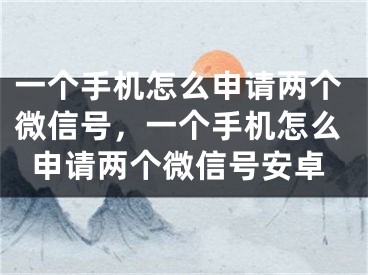 一个手机怎么申请两个微信号，一个手机怎么申请两个微信号安卓